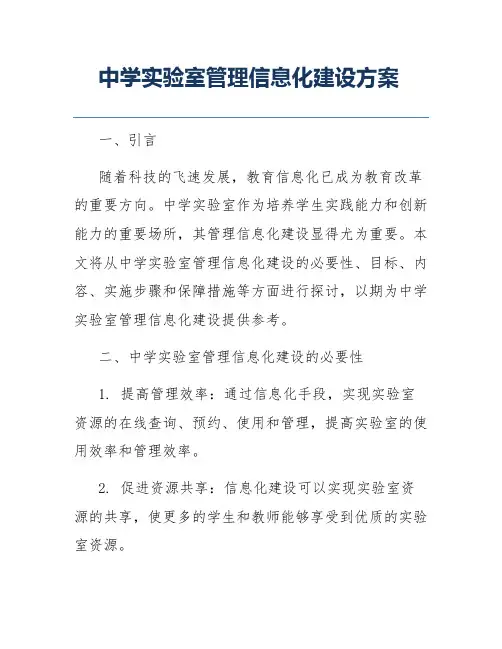 中学实验室管理信息化建设方案

一、引言

随着科技的飞速发展，教育信息化已成为教育改革的重要方向。中学实验室作为培养学生实践能力和创新能力的重要场所，其管理信息化建设显得尤为重要。本文将从中学实验室管理信息化建设的必要性、目标、内容、实施步骤和保障措施等方面进行探讨，以期为中学实验室管理信息化建设提供参考。

二、中学实验室管理信息化建设的必要性

1. 提高管理效率：通过信息化手段，实现实验室资源的在线查询、预约、使用和管理，提高实验室的使用效率和管理效率。

2. 促进资源共享：信息化建设可以实现实验室资源的共享，使更多的学生和教师能够享受到优质的实验室资源。